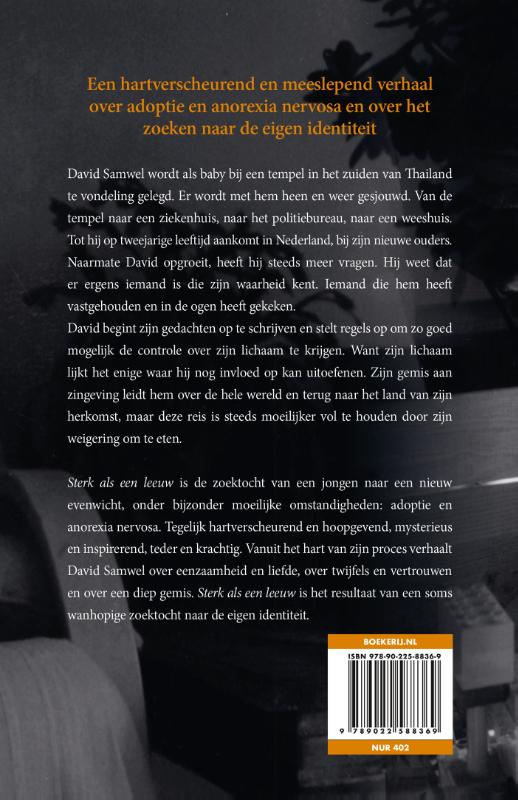 Een hartverscheurend en meeslepend verhaal over adoptie en anorexia nervosa en over het zoeken naar de eigen identiteit

David Samwel wordt als baby bij een tempel in het zuiden van Thailand te vondeling gelegd. Er wordt met hem heen en weer gesjouwd. Van de tempel naar een ziekenhuis, naar het politiebureau, naar een weeshuis. Tot hij op tweejarige leeftijd aankomt in Nederland, bij zijn nieuwe ouders. Naarmate David opgroeit, heeft hij steeds meer vragen. Hij weet dat er ergens iemand is die zijn waarheid kent. Iemand die hem heeft vastgehouden en in de ogen heeft gekeken.
David begint zijn gedachten op te schrijven en stelt regels op om zo goed mogelijk de controle over zijn lichaam te krijgen. Want zijn lichaam lijkt het enige waar hij nog invloed op kan uitoefenen. Zijn gemis aan zingeving leidt hem over de hele wereld en terug naar het land van zijn herkomst, maar deze reis is steeds moeilijker vol te houden door zijn weigering om te eten.

Sterk als een leeuw is de zoektocht van een jongen naar een nieuw evenwicht, onder bijzonder moeilijke omstandigheden: adoptie en anorexia nervosa. Tegelijk hartverscheurend en hoopgevend, mysterieus en inspirerend, teder en krachtig. Vanuit het hart van zijn proces verhaalt David Samwel over eenzaamheid en liefde, over twijfels en vertrouwen en over een diep gemis. Sterk als een leeuw is het resultaat van een soms wanhopige zoektocht naar de eigen identiteit.

BOEKERIJ.NL
ISBN 978-90-225-8836-9
9 789022 588369
NUR 402